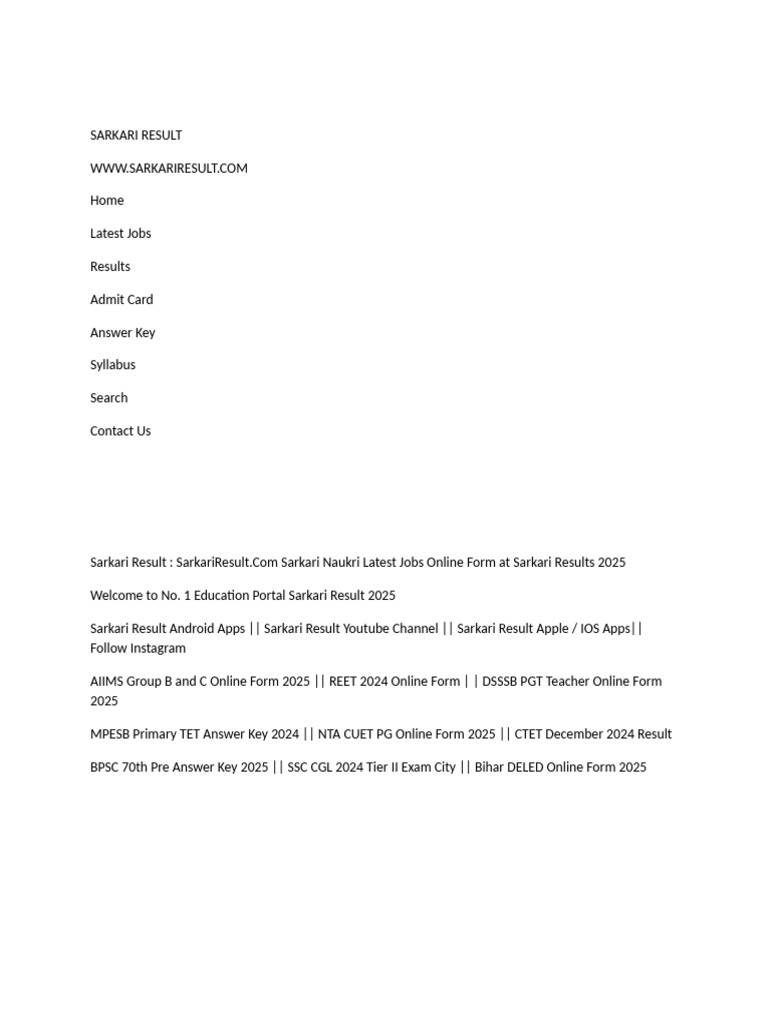 SARKARI RESULT

WWW.SARKARIRESULT.COM

Home

Latest Jobs

Results

Admit Card

Answer Key

Syllabus

Search

Contact Us

Sarkari Result : SarkariResult.Com Sarkari Naukri Latest Jobs Online Form at Sarkari Results 2025

Welcome to No. 1 Education Portal Sarkari Result 2025

Sarkari Result Android Apps || Sarkari Result Youtube Channel || Sarkari Result Apple / IOS Apps|| Follow Instagram

AIIMS Group B and C Online Form 2025 || REET 2024 Online Form | | DSSSB PGT Teacher Online Form 2025

MPESB Primary TET Answer Key 2024 || NTA CUET PG Online Form 2025 || CTET December 2024 Result

BPSC 70th Pre Answer Key 2025 || SSC CGL 2024 Tier II Exam City || Bihar DELED Online Form 2025